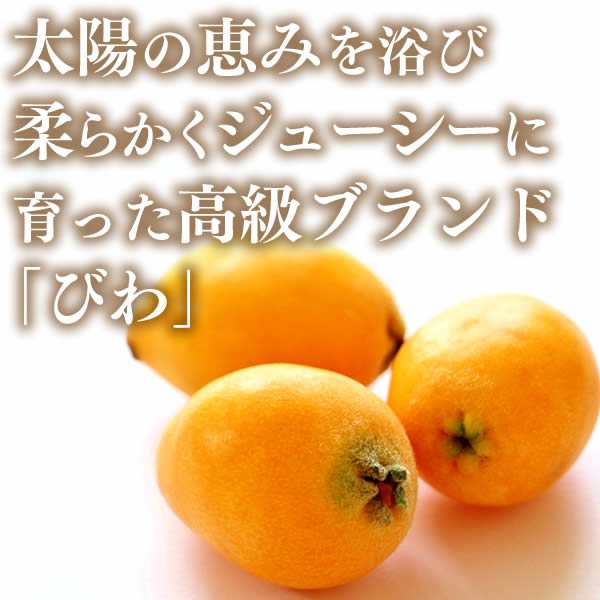 太陽の恵みを浴び
柔らかくジューシーに
育った高級ブランド
「びわ」